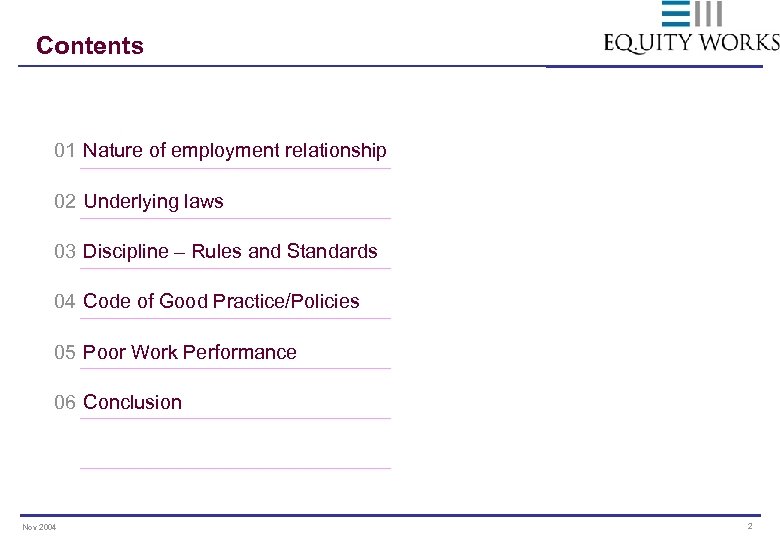 Contents

EQUITY WORKS

01 Nature of employment relationship

02 Underlying laws

03 Discipline – Rules and Standards

04 Code of Good Practice/Policies

05 Poor Work Performance

06 Conclusion

Nov 2004

2